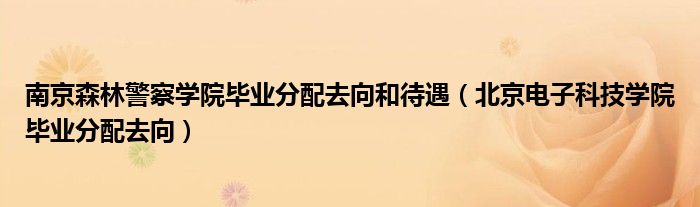 南京森林警察学院毕业分配去向和待遇（北京电子科技学院毕业分配去向）